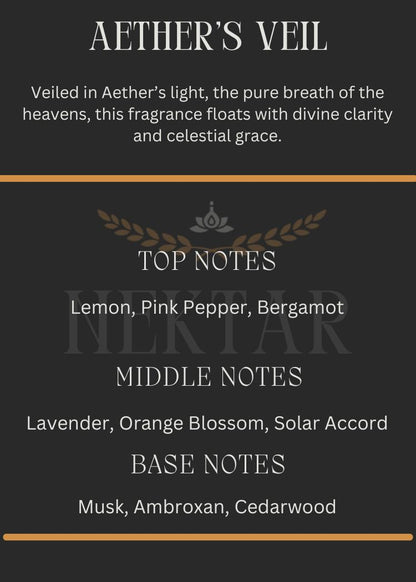 AETHER'S VEIL

Veiled in Aether's light, the pure breath of the heavens, this fragrance floats with divine clarity and celestial grace.

NEKTAR

TOP NOTES

Lemon, Pink Pepper, Bergamot

MIDDLE NOTES

Lavender, Orange Blossom, Solar Accord

BASE NOTES

Musk, Ambroxan, Cedarwood